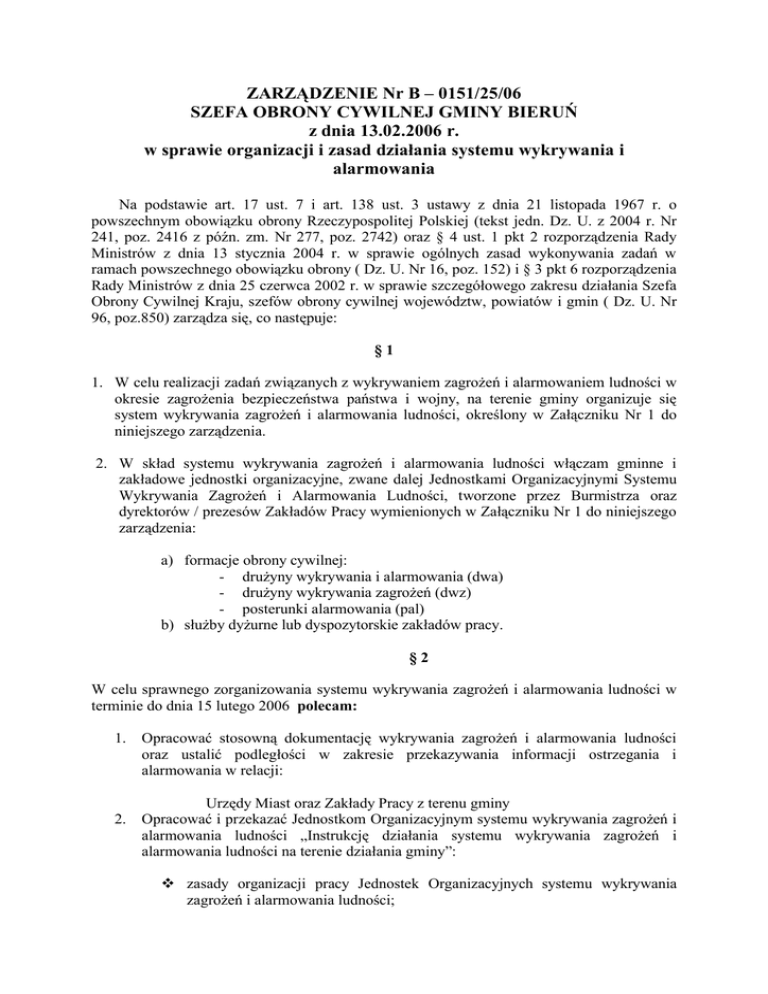 ZARZĄDZENIE Nr B – 0151/25/06
SZEFA OBRONY CYWILNEJ GMINY BIERUŃ
z dnia 13.02.2006 r.
w sprawie organizacji i zasad działania systemu wykrywania i alarmowania

Na podstawie art. 17 ust. 7 i art. 138 ust. 3 ustawy z dnia 21 listopada 1967 r. o powszechnym obowiązku obrony Rzeczypospolitej Polskiej (tekst jedn. Dz. U. z 2004 r. Nr 241, poz. 2416 z późn. zm. Nr 277, poz. 2742) oraz § 4 ust. 1 pkt 2 rozporządzenia Rady Ministrów z dnia 13 stycznia 2004 r. w sprawie ogólnych zasad wykonywania zadań w ramach powszechnego obowiązku obrony ( Dz. U. Nr 16, poz. 152) i § 3 pkt 6 rozporządzenia Rady Ministrów z dnia 25 czerwca 2002 r. w sprawie szczegółowego zakresu działania Szefa Obrony Cywilnej Kraju, szefów obrony cywilnej województw, powiatów i gmin ( Dz. U. Nr 96, poz.850) zarządza się, co następuje:

§ 1

1. W celu realizacji zadań związanych z wykrywaniem zagrożeń i alarmowaniem ludności w okresie zagrożenia bezpieczeństwa państwa i wojny, na terenie gminy organizuje się system wykrywania zagrożeń i alarmowania ludności, określony w Załączniku Nr 1 do niniejszego zarządzenia.

2. W skład systemu wykrywania zagrożeń i alarmowania ludności włączam gminne i zakładowe jednostki organizacyjne, zwane dalej Jednostkami Organizacyjnymi Systemu Wykrywania Zagrożeń i Alarmowania Ludności, tworzone przez Burmistrza oraz dyrektorów / prezesów Zakładów Pracy wymienionych w Załączniku Nr 1 do niniejszego zarządzenia:

a) formacje obrony cywilnej:
- drużyny wykrywania i alarmowania (dwa)
- drużyny wykrywania zagrożeń (dwz)
- posterunki alarmowania (pal)
b) służby dyżurne lub dyspozytorskie zakładów pracy.

§ 2

W celu sprawnego zorganizowania systemu wykrywania zagrożeń i alarmowania ludności w terminie do dnia 15 lutego 2006 polecam:

1. Opracować stosowną dokumentację wykrywania zagrożeń i alarmowania ludności oraz ustalić podległości w zakresie przekazywania informacji ostrzegania i alarmowania w relacji:

Urzędy Miast oraz Zakłady Pracy z terenu gminy
2. Opracować i przekazać Jednostkom Organizacyjnym systemu wykrywania zagrożeń i alarmowania ludności „Instrukcję działania systemu wykrywania zagrożeń i alarmowania ludności na terenie działania gminy”:

❖ zasady organizacji pracy Jednostek Organizacyjnych systemu wykrywania zagrożeń i alarmowania ludności;